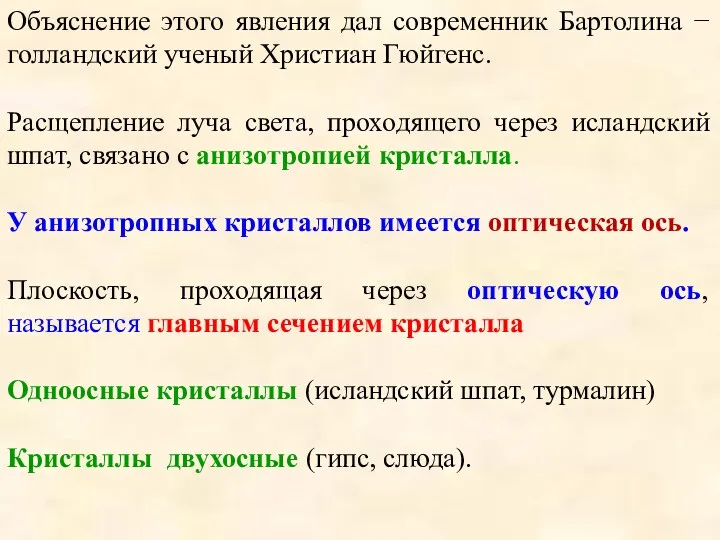 Объяснение этого явления дал современник Бартолина − голландский ученый Христиан Гюйгенс.

Расщепление луча света, проходящего через исландский шпат, связано с анизотропией кристалла.

У анизотропных кристаллов имеется оптическая ось.

Плоскость, проходящая через оптическую ось, называется главным сечением кристалла

Одноосные кристаллы (исландский шпат, турмалин)

Кристаллы двухосные (гипс, слюда).